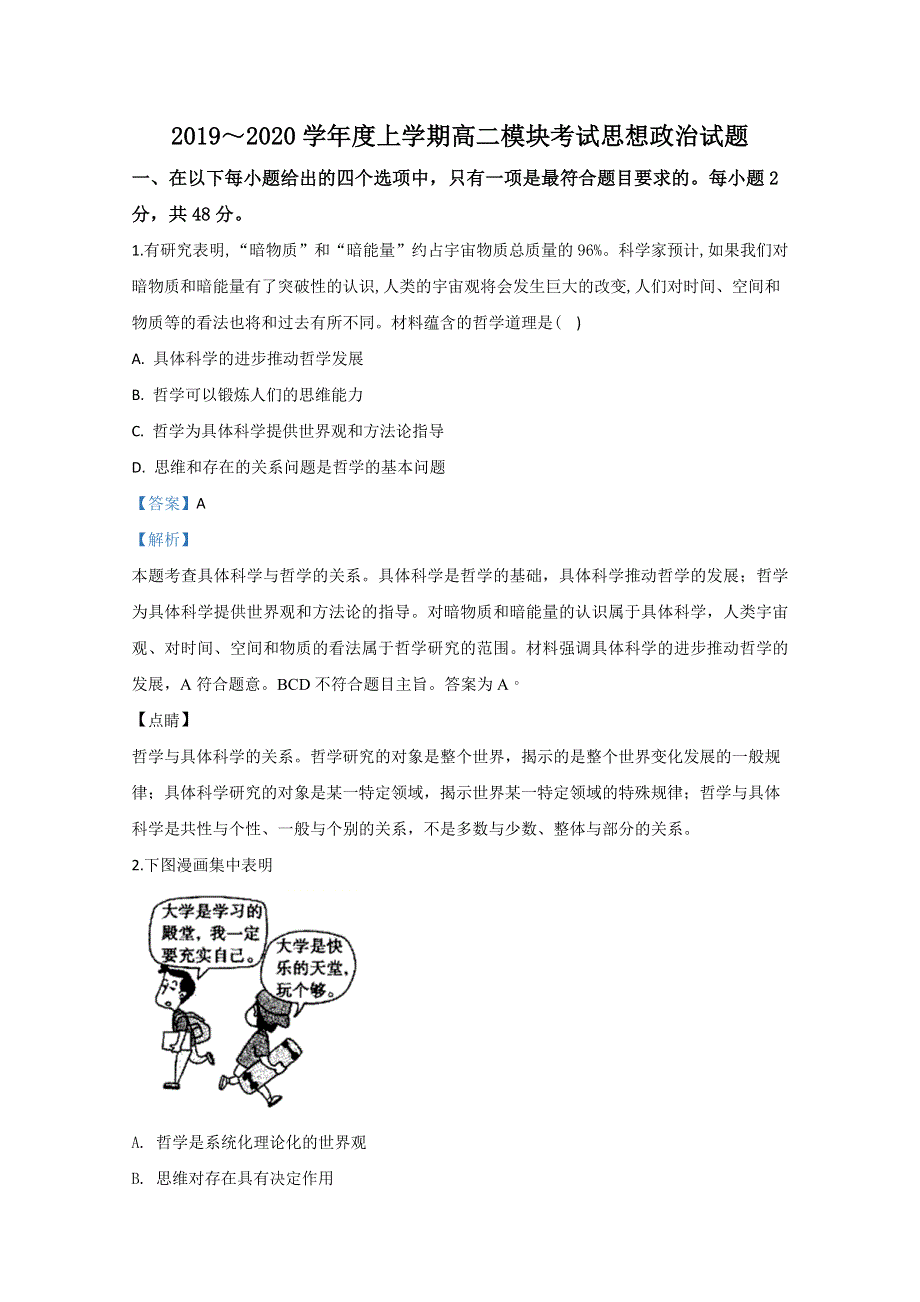 2019～2020 学年度上学期高二模块考试思想政治试题

一、在以下每小题给出的四个选项中，只有一项是最符合题目要求的。每小题 2 分，共 48 分。

1.有研究表明,“暗物质”和“暗能量”约占宇宙物质总质量的 96%。科学家预计,如果我们对暗物质和暗能量有了突破性的认识,人类的宇宙观将会发生巨大的改变,人们对时间、空间和物质等的看法也将和过去有所不同。材料蕴含的哲学道理是(    )

A. 具体科学的进步推动哲学发展

B. 哲学可以锻炼人们的思维能力

C. 哲学为具体科学提供世界观和方法论指导

D. 思维和存在的关系问题是哲学的基本问题

【答案】A

【解析】

本题考查具体科学与哲学的关系。具体科学是哲学的基础，具体科学推动哲学的发展；哲学为具体科学提供世界观和方法论的指导。对暗物质和暗能量的认识属于具体科学，人类宇宙观、对时间、空间和物质的看法属于哲学研究的范围。材料强调具体科学的进步推动哲学的发展，A 符合题意。BCD 不符合题目主旨。答案为 A。

【点睛】

哲学与具体科学的关系。哲学研究的对象是整个世界，揭示的是整个世界变化发展的一般规律；具体科学研究的对象是某一特定领域，揭示世界某一特定领域的特殊规律；哲学与具体科学是共性与个性、一般与个别的关系，不是多数与少数、整体与部分的关系。

2.下图漫画集中表明

大学是学习的殿堂，我一定要充实自己。

大学是快乐的天堂，玩个够。

A. 哲学是系统化理论化的世界观

B. 思维对存在具有决定作用